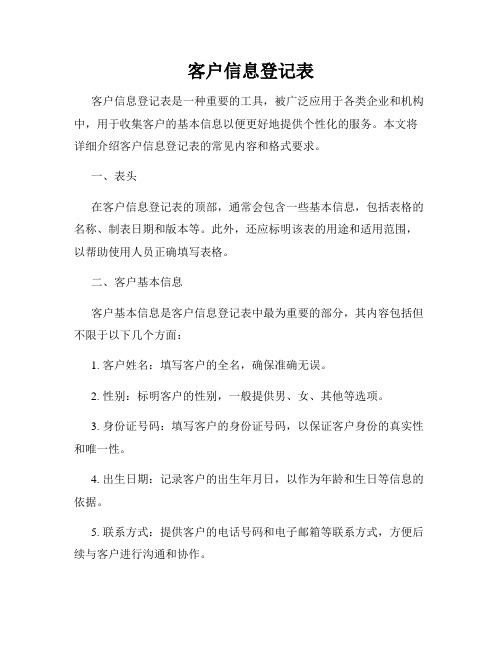 客户信息登记表

客户信息登记表是一种重要的工具，被广泛应用于各类企业和机构中，用于收集客户的基本信息以便更好地提供个性化的服务。本文将详细介绍客户信息登记表的常见内容和格式要求。

一、表头

在客户信息登记表的顶部，通常会包含一些基本信息，包括表格的名称、制表日期和版本等。此外，还应标明该表的用途和适用范围，以帮助使用人员正确填写表格。

二、客户基本信息

客户基本信息是客户信息登记表中最为重要的部分，其内容包括但不限于以下几个方面：

1. 客户姓名：填写客户的全名，确保准确无误。

2. 性别：标明客户的性别，一般提供男、女、其他等选项。

3. 身份证号码：填写客户的身份证号码，以保证客户身份的真实性和唯一性。

4. 出生日期：记录客户的出生年月日，以作为年龄和生日等信息的依据。

5. 联系方式：提供客户的电话号码和电子邮箱等联系方式，方便后续与客户进行沟通和协作。